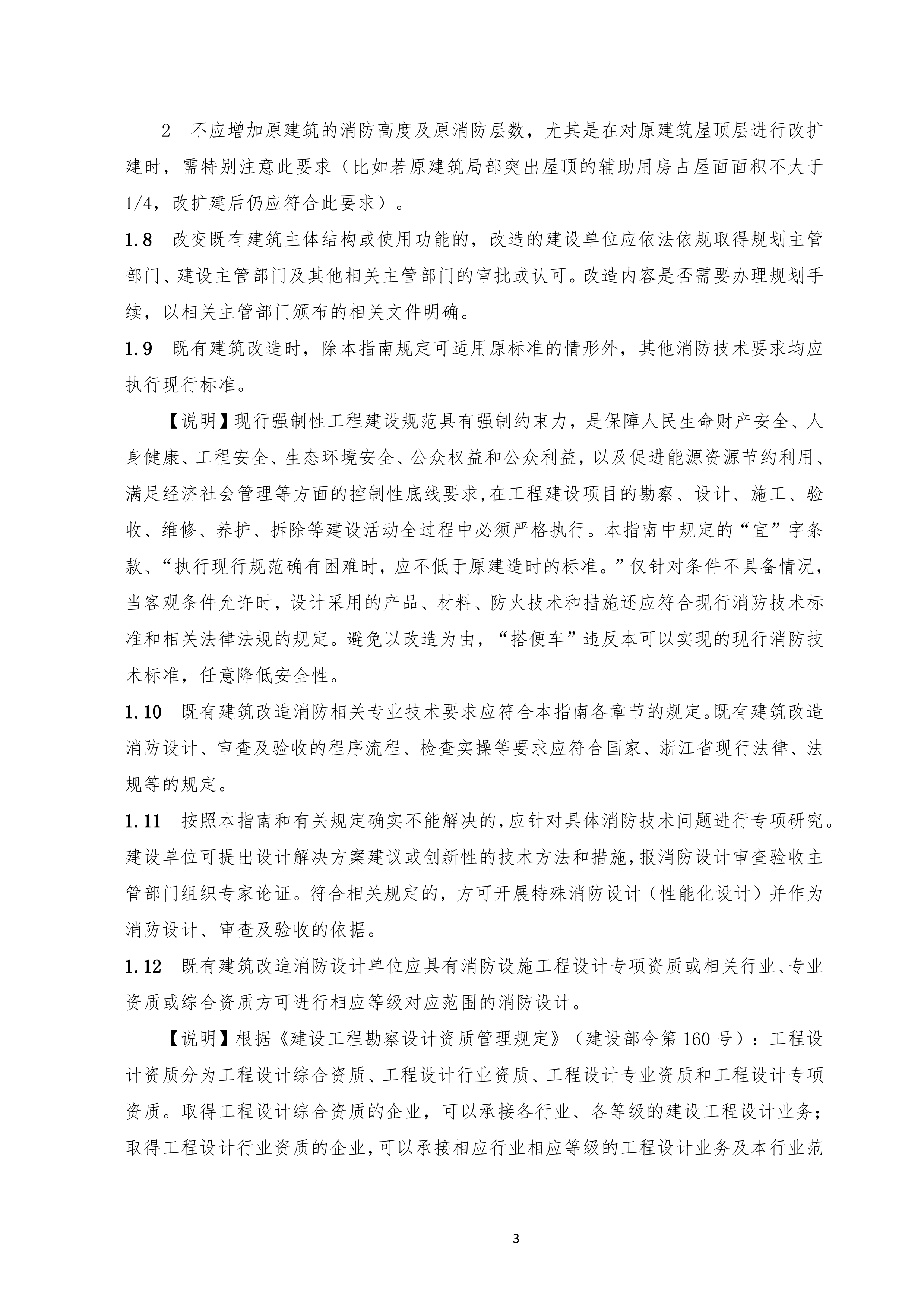 2　不应增加原建筑的消防高度及原消防层数，尤其是在对原建筑屋顶层进行改扩建时，需特别注意此要求（比如若原建筑局部突出屋顶的辅助用房占屋面面积不大于1/4，改扩建后仍应符合此要求）。

1.8　改变既有建筑主体结构或使用功能的，改造的建设单位应依法依规取得规划主管部门、建设主管部门及其他相关主管部门的审批或认可。改造内容是否需要办理规划手续，以相关主管部门颁布的相关文件明确。

1.9　既有建筑改造时，除本指南规定可适用原标准的情形外，其他消防技术要求均应执行现行标准。

【说明】现行强制性工程建设规范具有强制约束力，是保障人民生命财产安全、人身健康、工程安全、生态环境安全、公众权益和公众利益，以及促进能源资源节约利用、满足经济社会管理等方面的控制性底线要求,在工程建设项目的勘察、设计、施工、验收、维修、养护、拆除等建设活动全过程中必须严格执行。本指南中规定的“宜”字条款、“执行现行规范确有困难时，应不低于原建造时的标准。”仅针对条件不具备情况，当客观条件允许时，设计采用的产品、材料、防火技术和措施还应符合现行消防技术标准和相关法律法规的规定。避免以改造为由，“搭便车”违反本可以实现的现行消防技术标准，任意降低安全性。

1.10　既有建筑改造消防相关专业技术要求应符合本指南各章节的规定。既有建筑改造消防设计、审查及验收的程序流程、检查实操等要求应符合国家、浙江省现行法律、法规等的规定。

1.11　按照本指南和有关规定确实不能解决的,应针对具体消防技术问题进行专项研究。建设单位可提出设计解决方案建议或创新性的技术方法和措施,报消防设计审查验收主管部门组织专家论证。符合相关规定的，方可开展特殊消防设计（性能化设计）并作为消防设计、审查及验收的依据。

1.12　既有建筑改造消防设计单位应具有消防设施工程设计专项资质或相关行业、专业资质或综合资质方可进行相应等级对应范围的消防设计。

【说明】根据《建设工程勘察设计资质管理规定》（建设部令第160号）：工程设计资质分为工程设计综合资质、工程设计行业资质、工程设计专业资质和工程设计专项资质。取得工程设计综合资质的企业，可以承接各行业、各等级的建设工程设计业务；取得工程设计行业资质的企业,可以承接相应行业相应等级的工程设计业务及本行业范

3